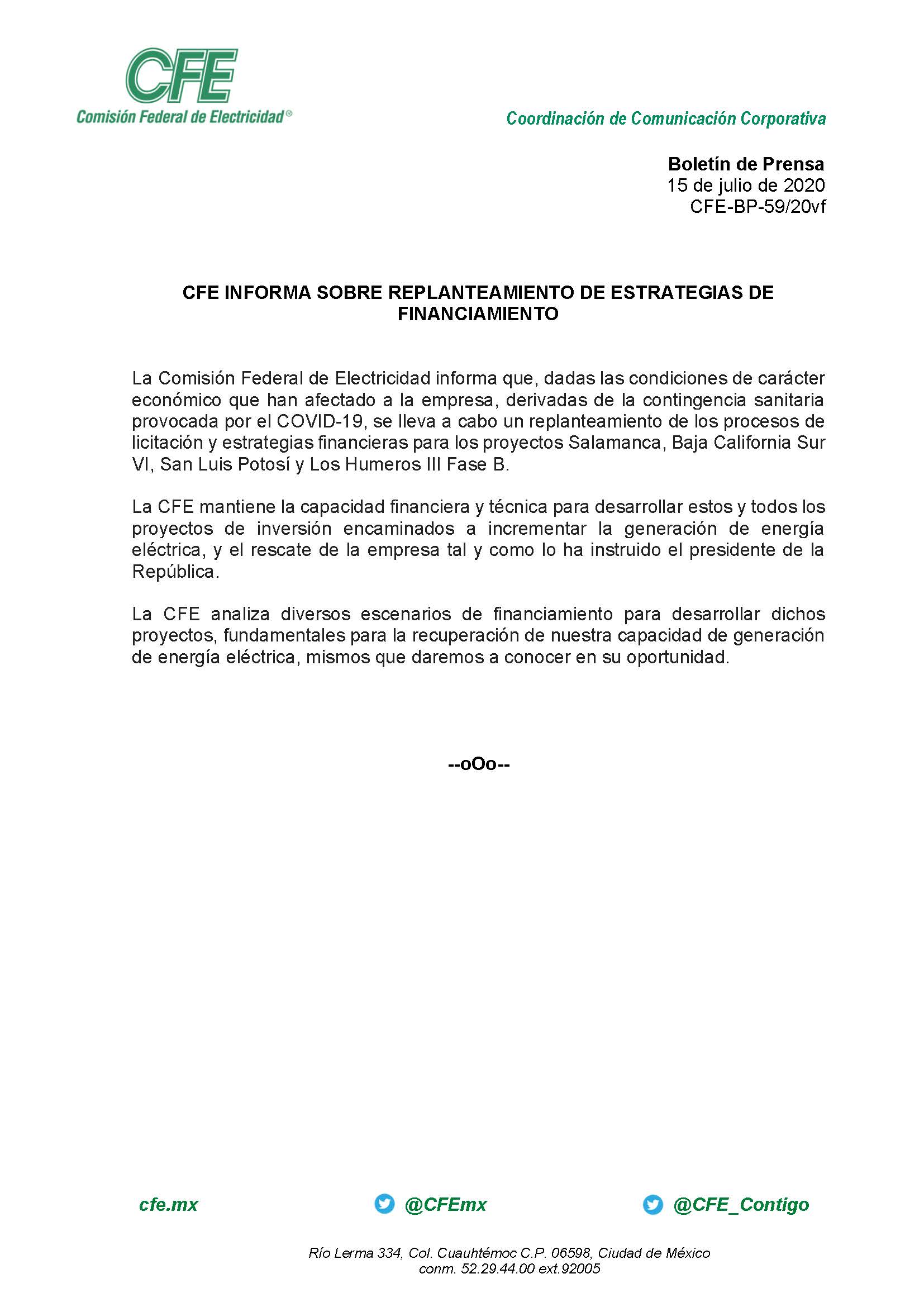 CFE
Comisión Federal de Electricidad®

Coordinación de Comunicación Corporativa

Boletín de Prensa
15 de julio de 2020
CFE-BP-59/20vf

CFE INFORMA SOBRE REPLANTEAMIENTO DE ESTRATEGIAS DE FINANCIAMIENTO

La Comisión Federal de Electricidad informa que, dadas las condiciones de carácter económico que han afectado a la empresa, derivadas de la contingencia sanitaria provocada por el COVID-19, se lleva a cabo un replanteamiento de los procesos de licitación y estrategias financieras para los proyectos Salamanca, Baja California Sur VI, San Luis Potosí y Los Humeros III Fase B.

La CFE mantiene la capacidad financiera y técnica para desarrollar estos y todos los proyectos de inversión encaminados a incrementar la generación de energía eléctrica, y el rescate de la empresa tal y como lo ha instruido el presidente de la República.

La CFE analiza diversos escenarios de financiamiento para desarrollar dichos proyectos, fundamentales para la recuperación de nuestra capacidad de generación de energía eléctrica, mismos que daremos a conocer en su oportunidad.

--oOo--

cfe.mx @CFEmx @CFE_Contigo

Río Lerma 334, Col. Cuauhtémoc C.P. 06598, Ciudad de México
conm. 52.29.44.00 ext.92005